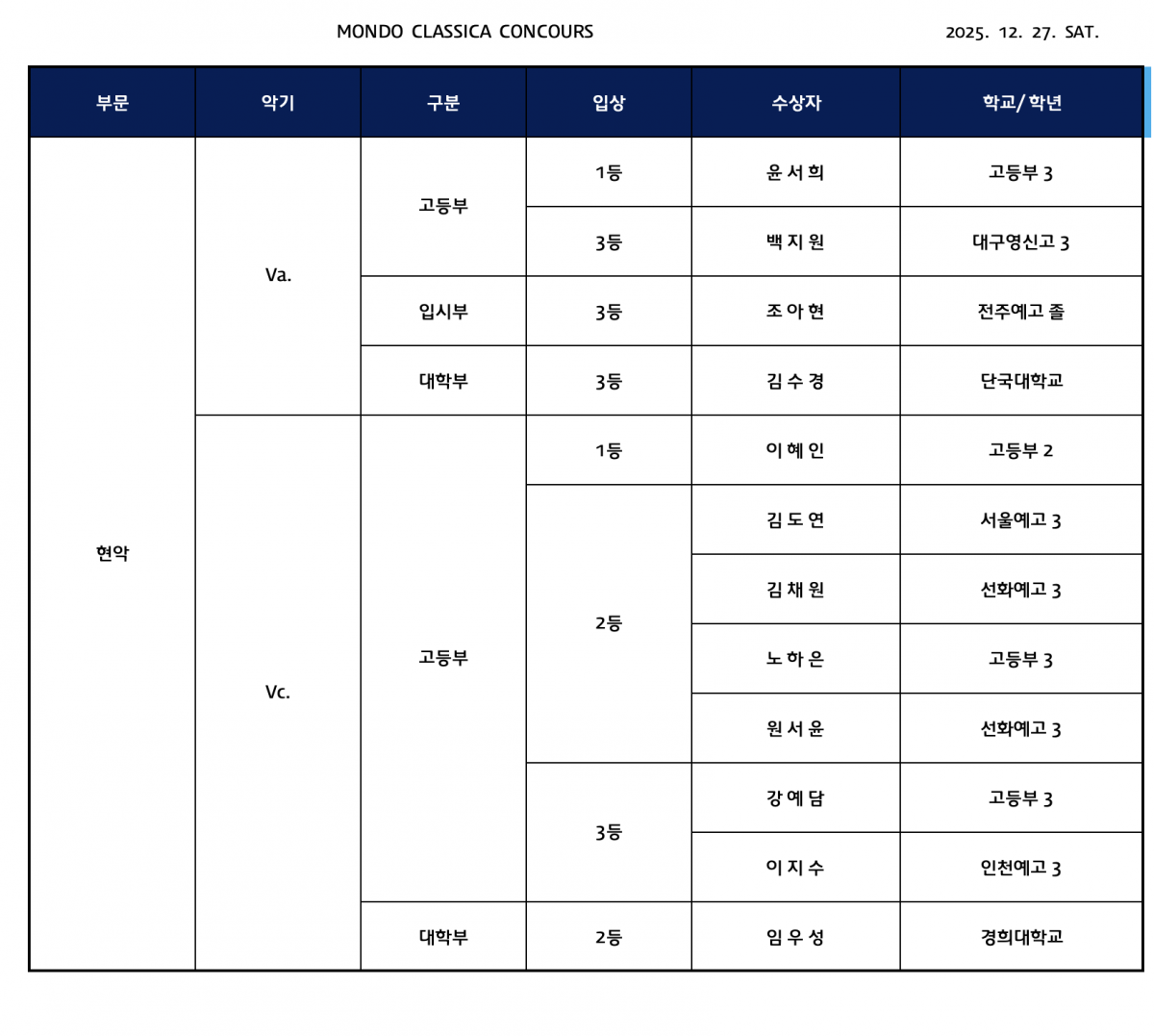 MONDO CLASSICA CONCOURS

2025. 12. 27. SAT.

| 부문 | 악기 | 구분 | 입상 | 수상자 | 학교/ 학년 |
|---|---|---|---|---|---|
| 현악 | Va. | 고등부 | 1등 | 윤 서 희 | 고등부 3 |
| | | | 3등 | 백 지 원 | 대구영신고 3 |
| | | 입시부 | 3등 | 조 아 현 | 전주예고 졸 |
| | | 대학부 | 3등 | 김 수 경 | 단국대학교 |
| | Vc. | 고등부 | 1등 | 이 혜 인 | 고등부 2 |
| | | | 2등 | 김 도 연 | 서울예고 3 |
| | | | | 김 채 원 | 선화예고 3 |
| | | | | 노 하 은 | 고등부 3 |
| | | | | 원 서 윤 | 선화예고 3 |
| | | | 3등 | 강 예 담 | 고등부 3 |
| | | | | 이 지 수 | 인천예고 3 |
| | | 대학부 | 2등 | 임 우 성 | 경희대학교 |